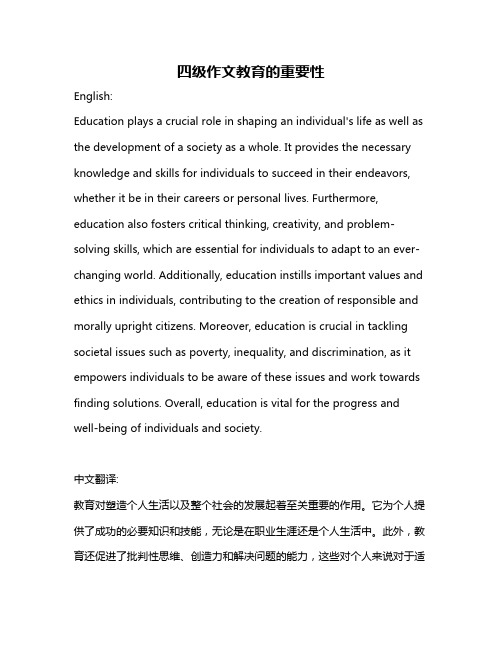 四级作文教育的重要性

English:

Education plays a crucial role in shaping an individual's life as well as the development of a society as a whole. It provides the necessary knowledge and skills for individuals to succeed in their endeavors, whether it be in their careers or personal lives. Furthermore, education also fosters critical thinking, creativity, and problem-solving skills, which are essential for individuals to adapt to an ever-changing world. Additionally, education instills important values and ethics in individuals, contributing to the creation of responsible and morally upright citizens. Moreover, education is crucial in tackling societal issues such as poverty, inequality, and discrimination, as it empowers individuals to be aware of these issues and work towards finding solutions. Overall, education is vital for the progress and well-being of individuals and society.

中文翻译:

教育对塑造个人生活以及整个社会的发展起着至关重要的作用。它为个人提供了成功的必要知识和技能，无论是在职业生涯还是个人生活中。此外，教育还促进了批判性思维、创造力和解决问题的能力，这些对个人来说对于适